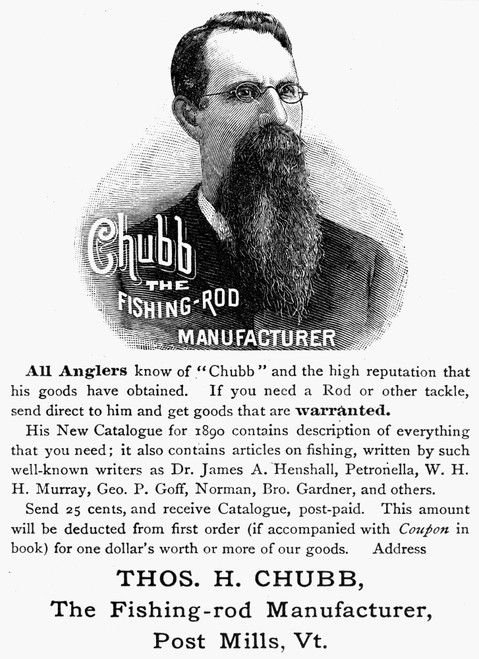 Chubb
THE
FISHING-ROD
MANUFACTURER

All Anglers know of "Chubb" and the high reputation that his goods have obtained. If you need a Rod or other tackle, send direct to him and get goods that are warranted.

His New Catalogue for 1890 contains description of everything that you need; it also contains articles on fishing, written by such well-known writers as Dr. James A. Henshall, Petronella, W. H. H. Murray, Geo. P. Goff, Norman, Bro. Gardner, and others.

Send 25 cents, and receive Catalogue, post-paid. This amount will be deducted from first order (if accompanied with Coupon in book) for one dollar's worth or more of our goods. Address

THOS. H. CHUBB,
The Fishing-rod Manufacturer,
Post Mills, Vt.